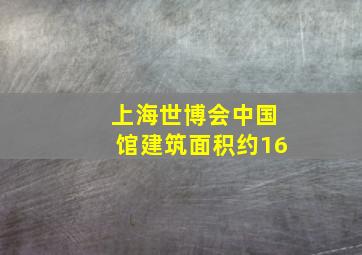 上海世博会中国馆建筑面积约16